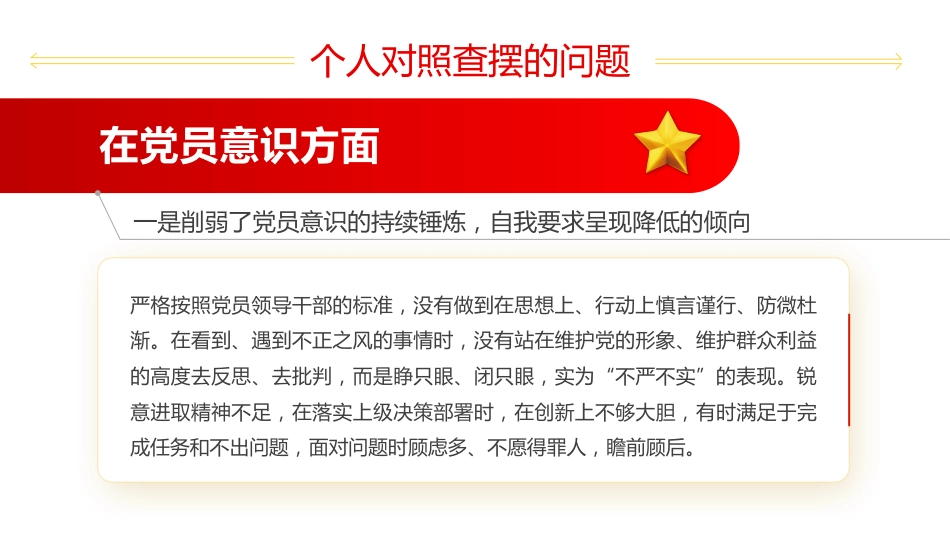 个人对照查摆的问题

在党员意识方面

一是削弱了党员意识的持续锤炼，自我要求呈现降低的倾向

严格按照党员领导干部的标准，没有做到在思想上、行动上慎言谨行、防微杜渐。在看到、遇到不正之风的事情时，没有站在维护党的形象、维护群众利益的高度去反思、去批判，而是睁只眼、闭只眼，实为“不严不实”的表现。锐意进取精神不足，在落实上级决策部署时，在创新上不够大胆，有时满足于完成任务和不出问题，面对问题时顾虑多、不愿得罪人，瞻前顾后。